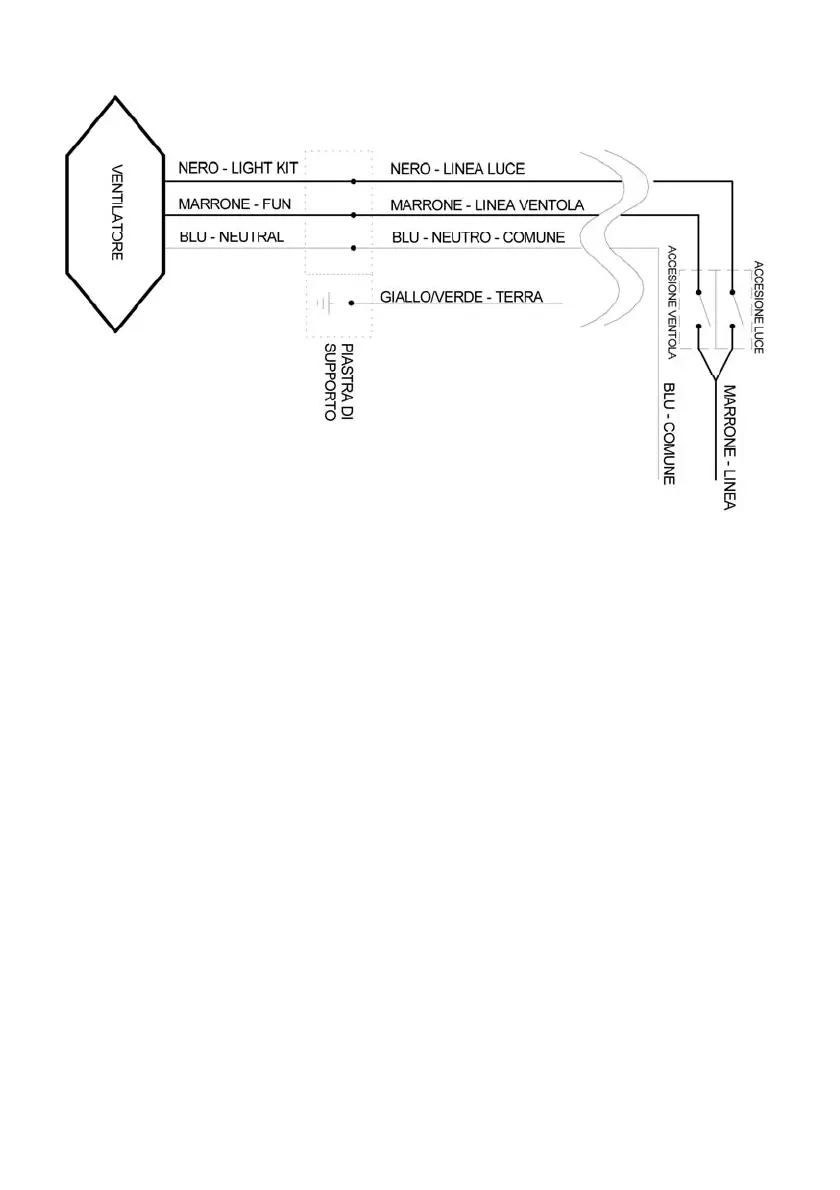 VENTILATORE

NERO - LIGHT KIT

MARRONE - FUN

BLU - NEUTRAL

NERO - LINEA LUCE

MARRONE - LINEA VENTOLA

BLU - NEUTRO - COMUNE

GIALLO/VERDE - TERRA

PIASTRA DI SUPPORTO

ACCESIONE VENTOLA

ACCESIONE LUCE

BLU - COMUNE

MARRONE - LINEA